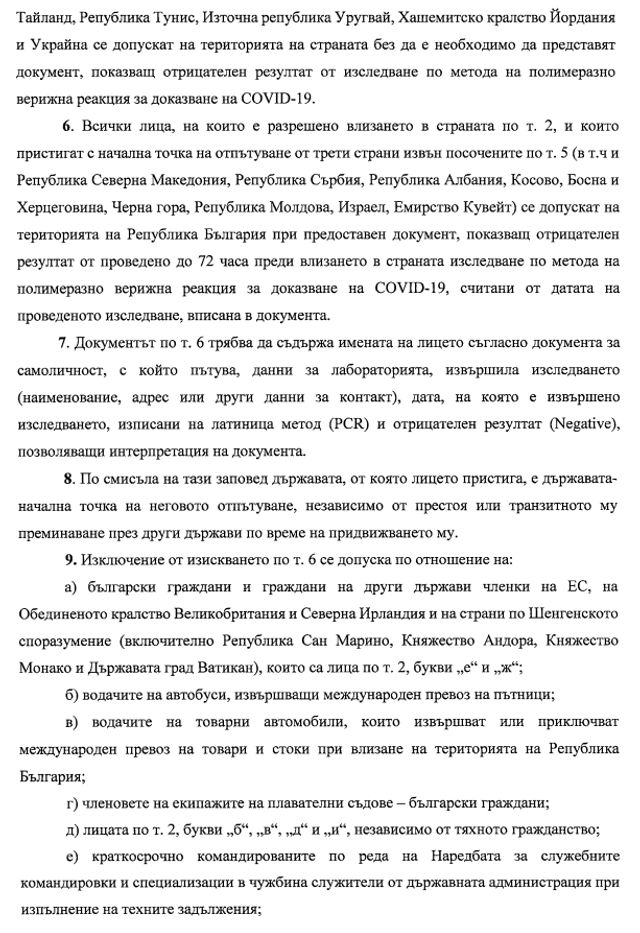 Тайланд, Република Тунис, Източна република Уругвай, Хашемитско кралство Йордания и Украйна се допускат на територията на страната без да е необходимо да представят документ, показващ отрицателен резултат от изследване по метода на полимеразно верижна реакция за доказване на COVID-19.

**6**. Всички лица, на които е разрешено влизането в страната по т. 2, и които пристигат с начална точка на отпътуване от трети страни извън посочените по т. 5 (в т.ч и Република Северна Македония, Република Сърбия, Република Албания, Косово, Босна и Херцеговина, Черна гора, Република Молдова, Израел, Емирство Кувейт) се допускат на територията на Република България при предоставен документ, показващ отрицателен резултат от проведено до 72 часа преди влизането в страната изследване по метода на полимеразно верижна реакция за доказване на COVID-19, считани от датата на проведеното изследване, вписана в документа.

**7**. Документът по т. 6 трябва да съдържа имената на лицето съгласно документа за самоличност, с който пътува, данни за лабораторията, извършила изследването (наименование, адрес или други данни за контакт), дата, на която е извършено изследването, изписани на латиница метод (PCR) и отрицателен резултат (Negative), позволяващи интерпретация на документа.

**8**. По смисъла на тази заповед държавата, от която лицето пристига, е държавата-начална точка на неговото отпътуване, независимо от престоя или транзитното му преминаване през други държави по време на придвижването му.

**9.** Изключение от изискването по т. 6 се допуска по отношение на:

а) български граждани и граждани на други държави членки на ЕС, на Обединеното кралство Великобритания и Северна Ирландия и на страни по Шенгенското споразумение (включително Република Сан Марино, Княжество Андора, Княжество Монако и Държавата град Ватикан), които са лица по т. 2, букви „е“ и „ж“;

б) водачите на автобуси, извършващи международен превоз на пътници;

в) водачите на товарни автомобили, които извършват или приключват международен превоз на товари и стоки при влизане на територията на Република България;

г) членовете на екипажите на плавателни съдове – български граждани;

д) лицата по т. 2, букви „б“, „в“, „д“ и „и“, независимо от тяхното гражданство;

е) краткосрочно командированите по реда на Наредбата за служебните командировки и специализации в чужбина служители от държавната администрация при изпълнение на техните задължения;